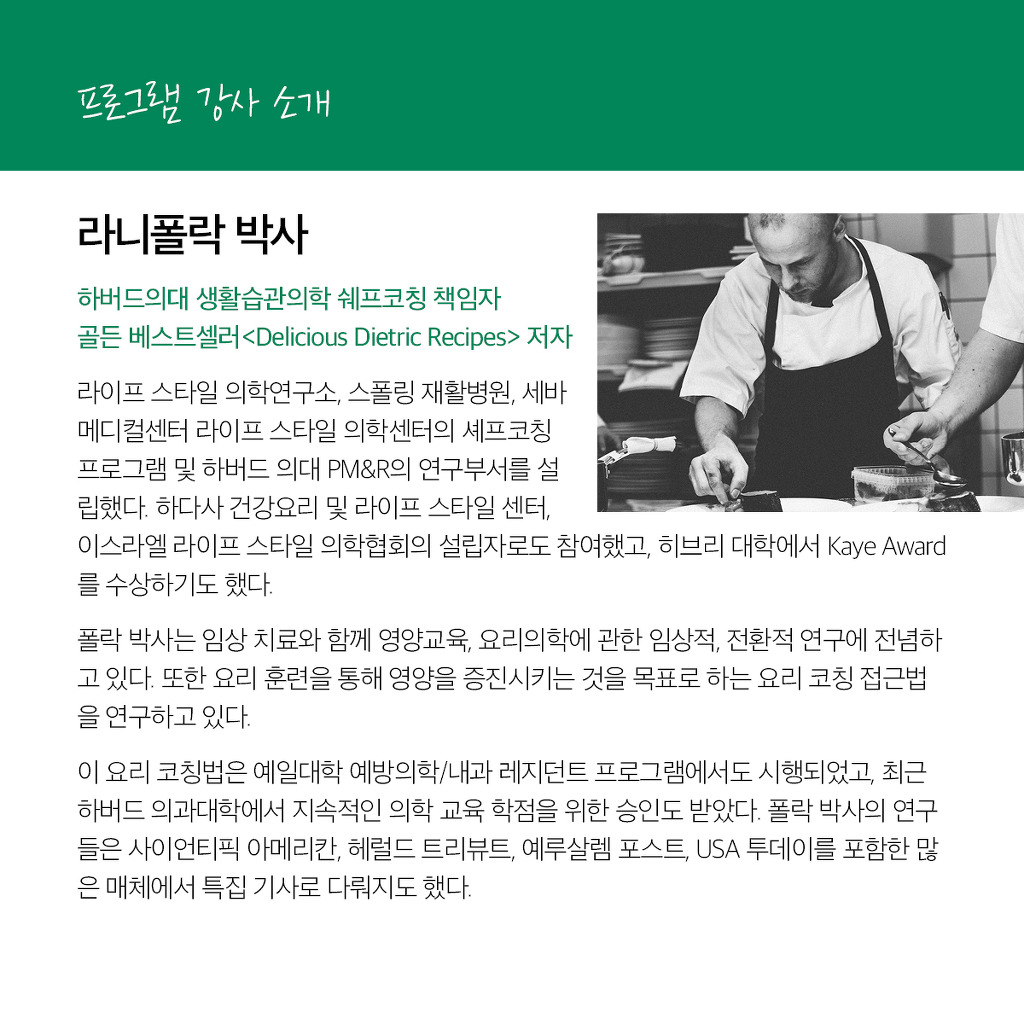 프로그램 강사 소개

라니폴락 박사

하버드의대 생활습관의학 쉐프코칭 책임자
골든 베스트셀러<Delicious Dietric Recipes> 저자

라이프 스타일 의학연구소, 스폴링 재활병원, 세바 메디컬센터 라이프 스타일 의학센터의 셰프코칭 프로그램 및 하버드 의대 PM&R의 연구부서를 설립했다. 하다사 건강요리 및 라이프 스타일 센터, 이스라엘 라이프 스타일 의학협회의 설립자로도 참여했고, 히브리 대학에서 Kaye Award를 수상하기도 했다.

폴락 박사는 임상 치료와 함께 영양교육, 요리의학에 관한 임상적, 전환적 연구에 전념하고 있다. 또한 요리 훈련을 통해 영양을 증진시키는 것을 목표로 하는 요리 코칭 접근법을 연구하고 있다.

이 요리 코칭법은 예일대학 예방의학/내과 레지던트 프로그램에서도 시행되었고, 최근 하버드 의과대학에서 지속적인 의학 교육 학점을 위한 승인도 받았다. 폴락 박사의 연구들은 사이언티픽 아메리칸, 헤럴드 트리뷰트, 예루살렘 포스트, USA 투데이를 포함한 많은 매체에서 특집 기사로 다뤄지도 했다.